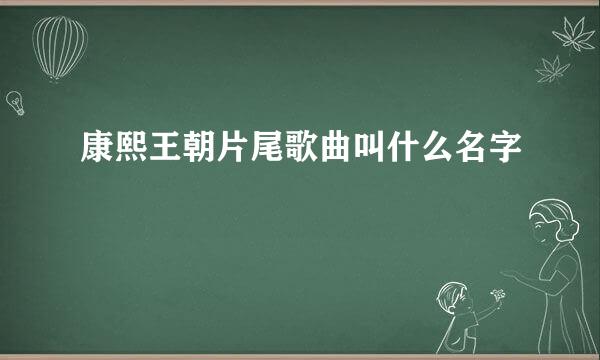 康熙王朝片尾歌曲叫什么名字